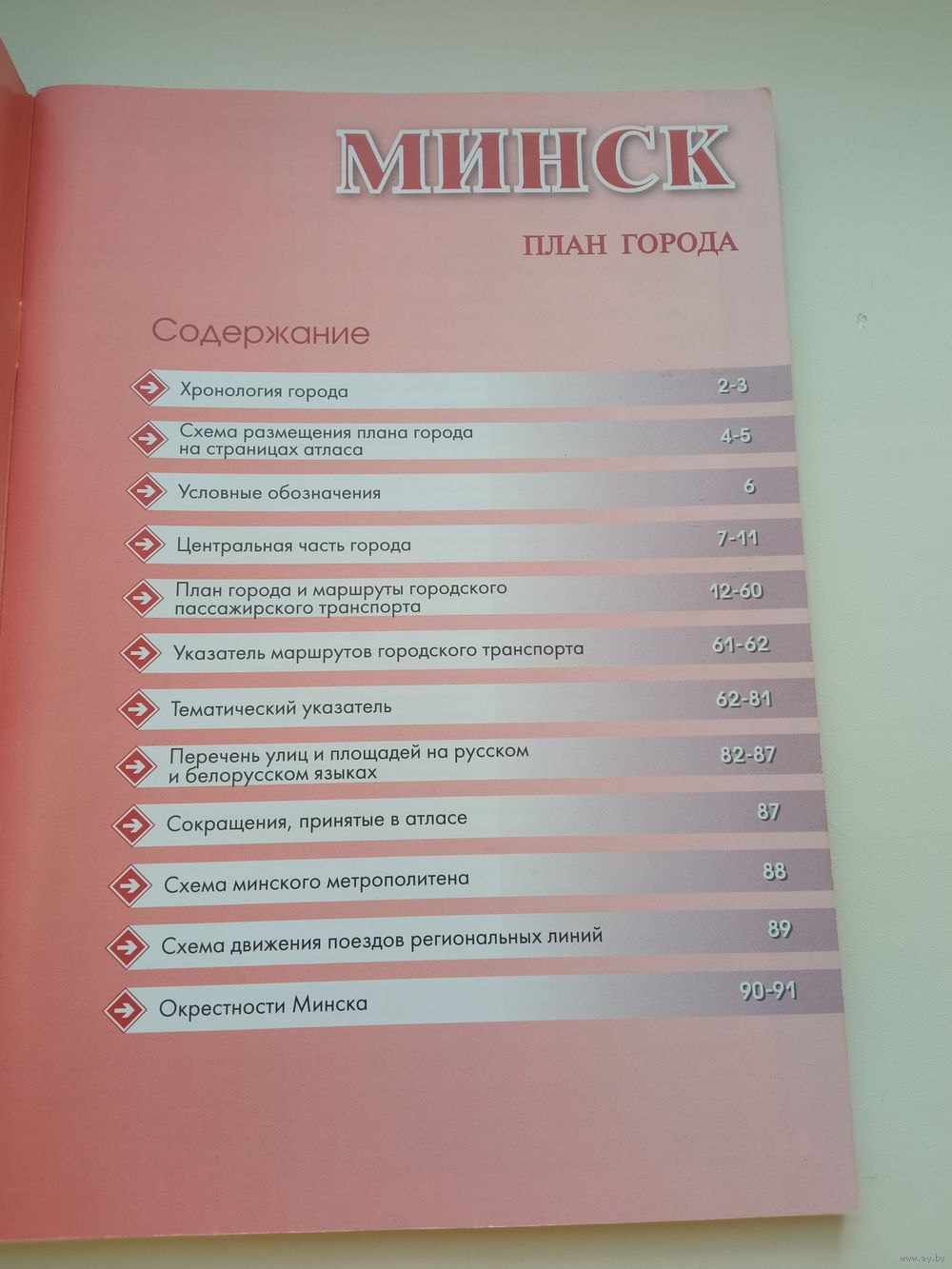 МИНСК

ПЛАН ГОРОДА

Содержание

Хронология города 2-3

Схема размещения плана города на страницах атласа 4-5

Условные обозначения 6

Центральная часть города 7-11

План города и маршруты городского пассажирского транспорта 12-60

Указатель маршрутов городского транспорта 61-62

Тематический указатель 62-81

Перечень улиц и площадей на русском и белорусском языках 82-87

Сокращения, принятые в атласе 87

Схема минского метрополитена 88

Схема движения поездов региональных линий 89

Окрестности Минска 90-91

www.ay.by